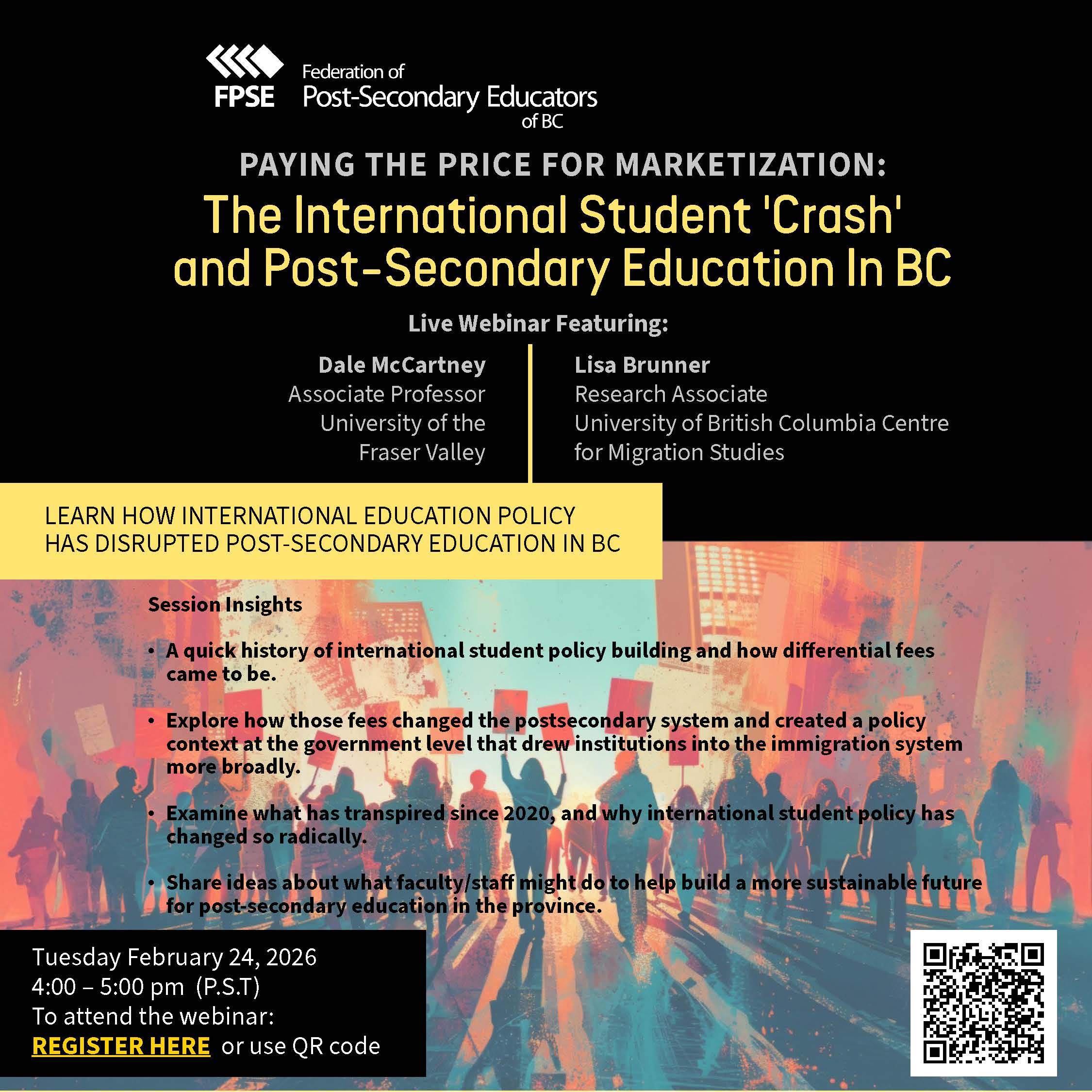 FPSE Federation of Post-Secondary Educators of BC

PAYING THE PRICE FOR MARKETIZATION:
The International Student 'Crash' and Post-Secondary Education In BC

Live Webinar Featuring:

Dale McCartney
Associate Professor
University of the Fraser Valley

Lisa Brunner
Research Associate
University of British Columbia Centre for Migration Studies

LEARN HOW INTERNATIONAL EDUCATION POLICY HAS DISRUPTED POST-SECONDARY EDUCATION IN BC

Session Insights

• A quick history of international student policy building and how differential fees came to be.

• Explore how those fees changed the postsecondary system and created a policy context at the government level that drew institutions into the immigration system more broadly.

• Examine what has transpired since 2020, and why international student policy has changed so radically.

• Share ideas about what faculty/staff might do to help build a more sustainable future for post-secondary education in the province.

Tuesday February 24, 2026
4:00 – 5:00 pm (P.S.T)
To attend the webinar:
REGISTER HERE or use QR code